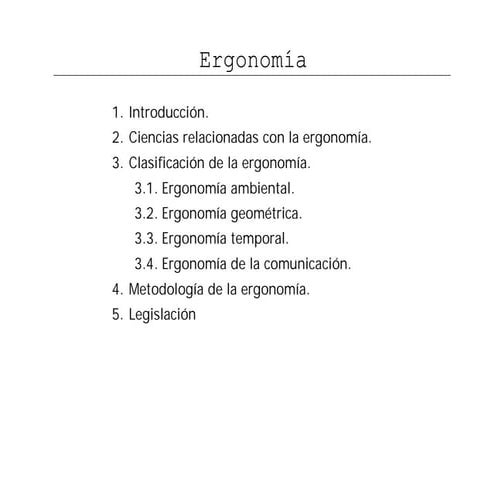 Ergonomía

1. Introducción.
2. Ciencias relacionadas con la ergonomía.
3. Clasificación de la ergonomía.
3.1. Ergonomía ambiental.
3.2. Ergonomía geométrica.
3.3. Ergonomía temporal.
3.4. Ergonomía de la comunicación.
4. Metodología de la ergonomía.
5. Legislación